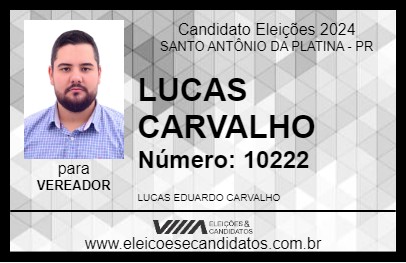 Candidato Eleições 2024
SANTO ANTÔNIO DA PLATINA - PR

LUCAS CARVALHO

Número: 10222

para
VEREADOR

LUCAS EDUARDO CARVALHO

VIIIA ELEIÇÕES & CANDIDATOS

www.eleicoesecandidatos.com.br